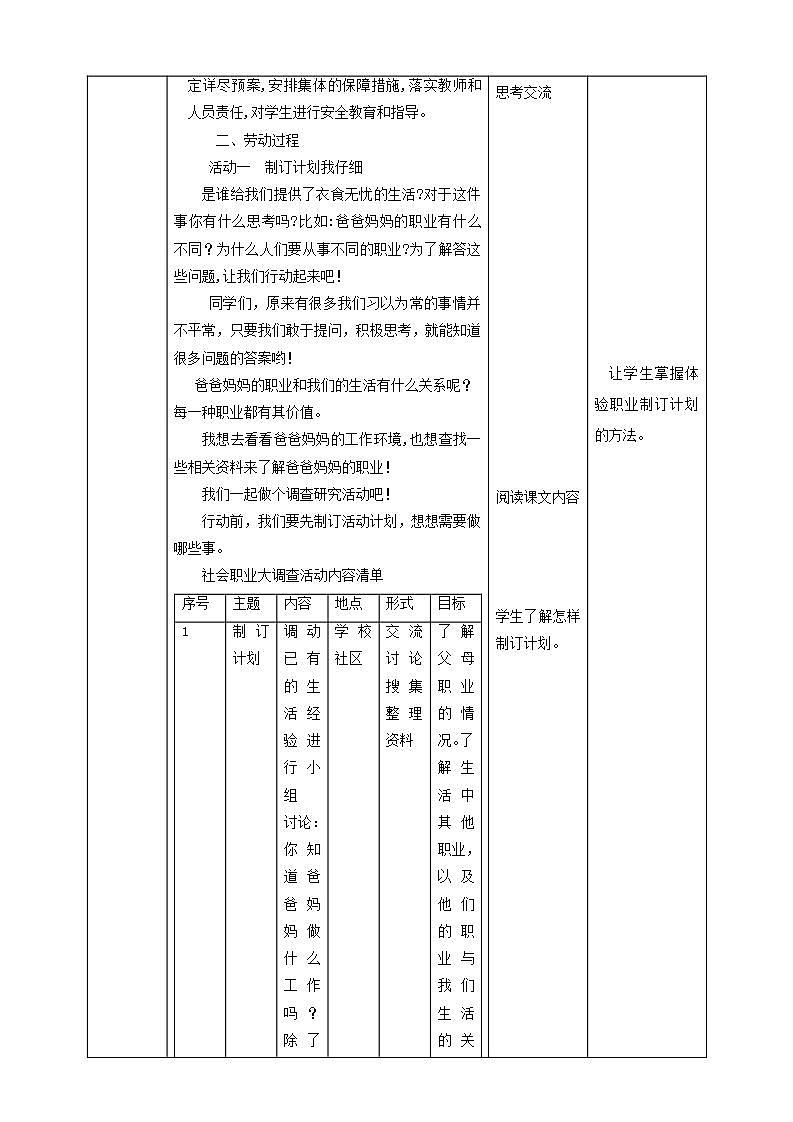 定详尽预案，安排集体的保障措施，落实教师和人员责任，对学生进行安全教育和指导。

二、劳动过程

活动一　制订计划我仔细

是谁给我们提供了衣食无忧的生活?对于这件事你有什么思考吗?比如:爸爸妈妈的职业有什么不同？为什么人们要从事不同的职业?为了解答这些问题，让我们行动起来吧！

同学们，原来有很多我们习以为常的事情并不平常，只要我们敢于提问，积极思考，就能知道很多问题的答案哟！

爸爸妈妈的职业和我们的生活有什么关系呢？每一种职业都有其价值。

我想去看看爸爸妈妈的工作环境，也想查找一些相关资料来了解爸爸妈妈的职业！

我们一起做个调查研究活动吧！

行动前，我们要先制订活动计划，想想需要做哪些事。

社会职业大调查活动内容清单

| 序号 | 主题 | 内容 | 地点 | 形式 | 目标 |
|---|---|---|---|---|---|
| 1 | 制订计划 | 调动已有的生活经验进行小组讨论：你知道爸爸妈妈做什么工作吗？除了 | 学校社区 | 交流讨论搜集整理资料 | 了解父母职业的情况。了解生活中其他职业，以及他们的职业与我们生活的关 |

思考交流

阅读课文内容

学生了解怎样制订计划。

让学生掌握体验职业制订计划的方法。